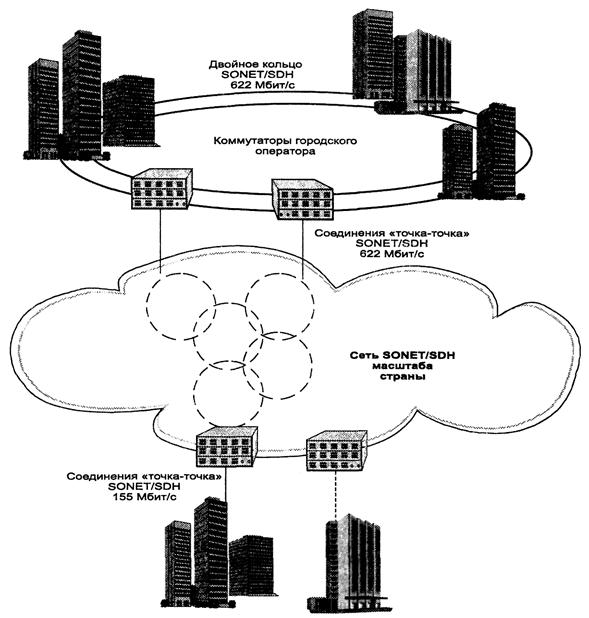 Двойное кольцо SONET/SDH 622 Мбит/с

Коммутаторы городского оператора

Соединения «точка-точка» SONET/SDH 622 Мбит/с

Сеть SONET/SDH масштаба страны

Соединения «точка-точка» SONET/SDH 155 Мбит/с